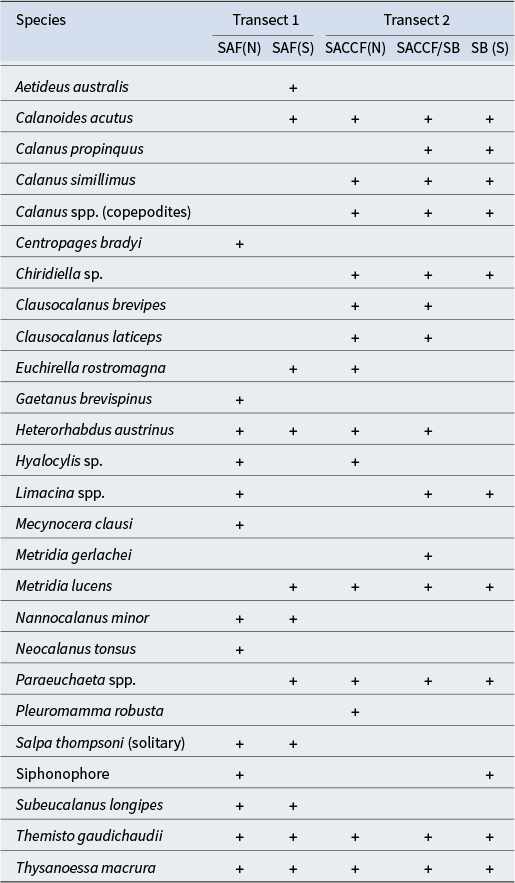 | Species | Transect 1 | | Transect 2 | | |
|---|---|---|---|---|---|
| | SAF(N) | SAF(S) | SACCF(N) | SACCF/SB | SB (S) |
| Aetideus australis | | + | | | |
| Calanoides acutus | | + | + | + | + |
| Calanus propinquus | | | | + | + |
| Calanus simillimus | | | + | + | + |
| Calanus spp. (copepodites) | | | + | + | + |
| Centropages bradyi | + | | | | |
| Chiridiella sp. | | | + | + | + |
| Clausocalanus brevipes | | | + | + | |
| Clausocalanus laticeps | | | + | + | |
| Euchirella rostromagna | | + | + | | |
| Gaetanus brevispinus | + | | | | |
| Heterorhabdus austrinus | + | + | + | + | |
| Hyalocylis sp. | + | | + | | |
| Limacina spp. | + | | | + | + |
| Mecynocera clausi | + | | | | |
| Metridia gerlachei | | | | + | |
| Metridia lucens | | + | + | + | + |
| Nannocalanus minor | + | + | | | |
| Neocalanus tonsus | + | | | | |
| Paraeuchaeta spp. | | + | + | + | + |
| Pleuromamma robusta | | | + | | |
| Salpa thompsoni (solitary) | + | + | | | |
| Siphonophore | + | | | | + |
| Subeucalanus longipes | + | + | | | |
| Themisto gaudichaudii | + | + | + | + | + |
| Thysanoessa macrura | + | + | + | + | + |